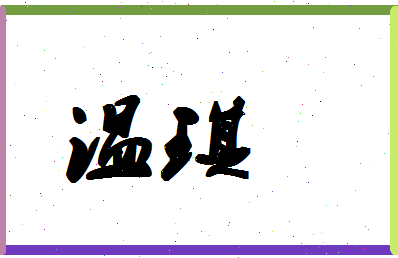 温琪